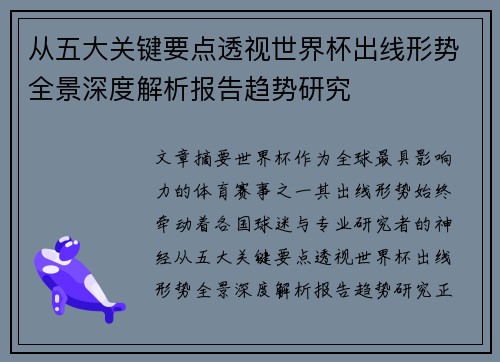 从五大关键要点透视世界杯出线形势全景深度解析报告趋势研究

文章摘要世界杯作为全球最具影响力的体育赛事之一其出线形势始终牵动着各国球迷与专业研究者的神经从五大关键要点透视世界杯出线形势全景深度解析报告趋势研究正